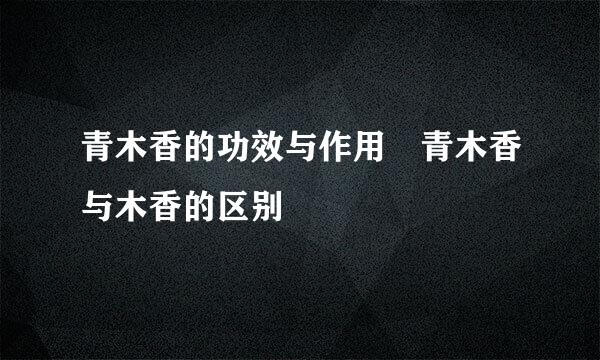 青木香的功效与作用　青木香与木香的区别